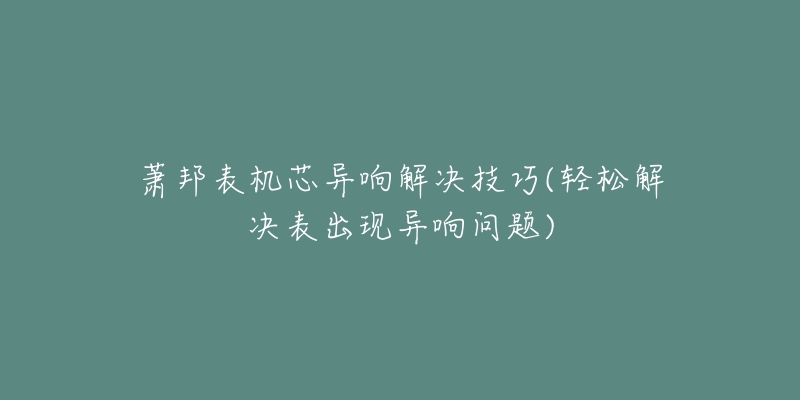 萧邦表机芯异响解决技巧(轻松解决表出现异响问题)